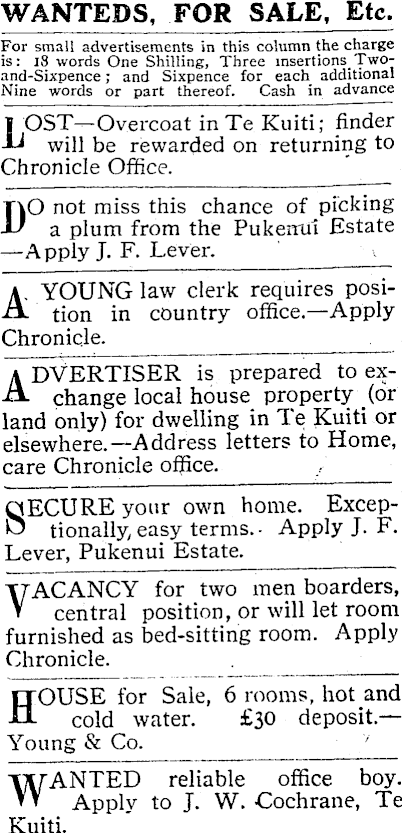 WANTEDS, FOR SALE, Etc.

For small advertisements in this column the charge is: 18 words One Shilling, Three insertions Two-and-Sixpence; and Sixpence for each additional Nine words or part thereof. Cash in advance

LOST—Overcoat in Te Kuiti; finder will be rewarded on returning to Chronicle Office.

DO not miss this chance of picking a plum from the Pukenui Estate —Apply J. F. Lever.

A YOUNG law clerk requires position in country office.—Apply Chronicle.

ADVERTISER is prepared to exchange local house property (or land only) for dwelling in Te Kuiti or elsewhere.—Address letters to Home, care Chronicle office.

SECURE your own home. Exceptionally, easy terms. Apply J. F. Lever, Pukenui Estate.

VACANCY for two men boarders, central position, or will let room furnished as bed-sitting room. Apply Chronicle.

HOUSE for Sale, 6 rooms, hot and cold water. £30 deposit.—Young & Co.

WANTED reliable office boy. Apply to J. W. Cochrane, Te Kuiti.